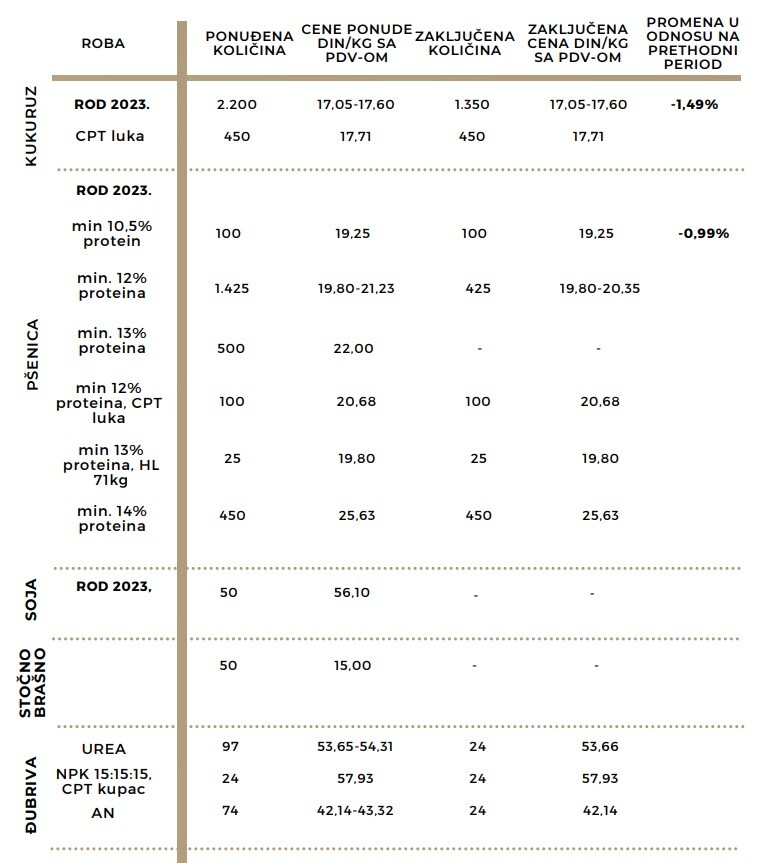 | | ROBA | PONUĐENA KOLIČINA | CENE PONUDE DIN/KG SA PDV-OM | ZAKLJUČENA KOLIČINA | ZAKLJUČENA CENA DIN/KG SA PDV-OM | PROMENA U ODNOSU NA PRETHODNI PERIOD |
|---|---|---|---|---|---|---|
| KUKURUZ | ROD 2023. | 2.200 | 17,05-17,60 | 1.350 | 17,05-17,60 | -1,49% |
| | CPT luka | 450 | 17,71 | 450 | 17,71 | |
| PŠENICA | ROD 2023. | | | | | |
| | min 10,5% protein | 100 | 19,25 | 100 | 19,25 | -0,99% |
| | min. 12% proteina | 1.425 | 19,80-21,23 | 425 | 19,80-20,35 | |
| | min. 13% proteina | 500 | 22,00 | - | - | |
| | min 12% proteina, CPT luka | 100 | 20,68 | 100 | 20,68 | |
| | min 13% proteina, HL 71kg | 25 | 19,80 | 25 | 19,80 | |
| | min. 14% proteina | 450 | 25,63 | 450 | 25,63 | |
| SOJA | ROD 2023, | 50 | 56,10 | - | - | |
| STOČNO BRAŠNO | | 50 | 15,00 | - | - | |
| ĐUBRIVA | UREA | 97 | 53,65-54,31 | 24 | 53,66 | |
| | NPK 15:15:15, CPT kupac | 24 | 57,93 | 24 | 57,93 | |
| | AN | 74 | 42,14-43,32 | 24 | 42,14 | |